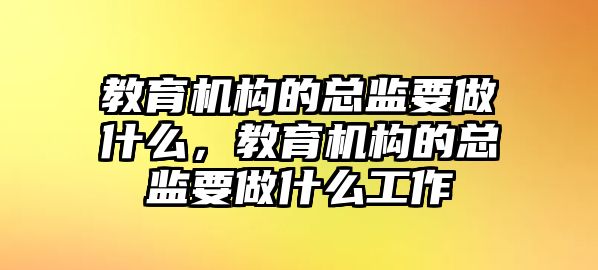 教育机构的总监要做什么，教育机构的总监要做什么工作